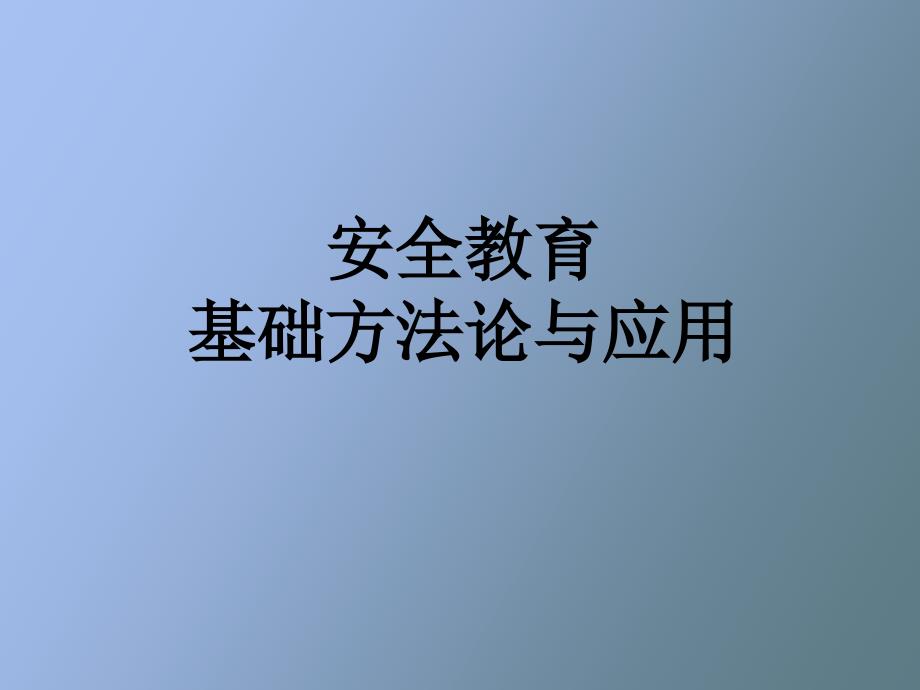 安全教育
基础方法论与应用